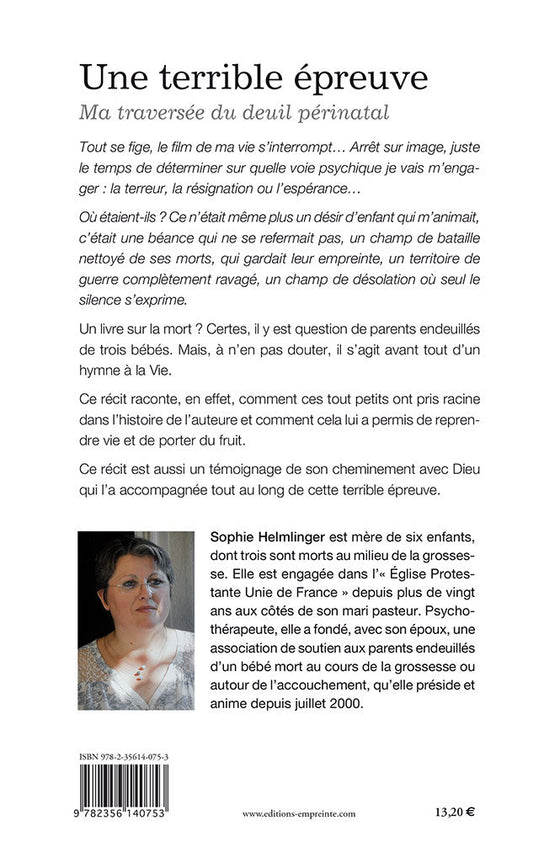 Une terrible épreuve
Ma traversée du deuil périnatal

Tout se fige, le film de ma vie s'interrompt… Arrêt sur image, juste le temps de déterminer sur quelle voie psychique je vais m'engager : la terreur, la résignation ou l'espérance…

Où étaient-ils ? Ce n'était même plus un désir d'enfant qui m'animait, c'était une béance qui ne se refermait pas, un champ de bataille nettoyé de ses morts, qui gardait leur empreinte, un territoire de guerre complètement ravagé, un champ de désolation où seul le silence s'exprime.

Un livre sur la mort ? Certes, il y est question de parents endeuillés de trois bébés. Mais, à n'en pas douter, il s'agit avant tout d'un hymne à la Vie.

Ce récit raconte, en effet, comment ces tout petits ont pris racine dans l'histoire de l'auteure et comment cela lui a permis de reprendre vie et de porter du fruit.

Ce récit est aussi un témoignage de son cheminement avec Dieu qui l'a accompagnée tout au long de cette terrible épreuve.

Sophie Helmlinger est mère de six enfants, dont trois sont morts au milieu de la grossesse. Elle est engagée dans l'« Église Protestante Unie de France » depuis plus de vingt ans aux côtés de son mari pasteur. Psychothérapeute, elle a fondé, avec son époux, une association de soutien aux parents endeuillés d'un bébé mort au cours de la grossesse ou autour de l'accouchement, qu'elle préside et anime depuis juillet 2000.

ISBN 978-2-35614-075-3
9 782356 140753

www.editions-empreinte.com

13,20 €